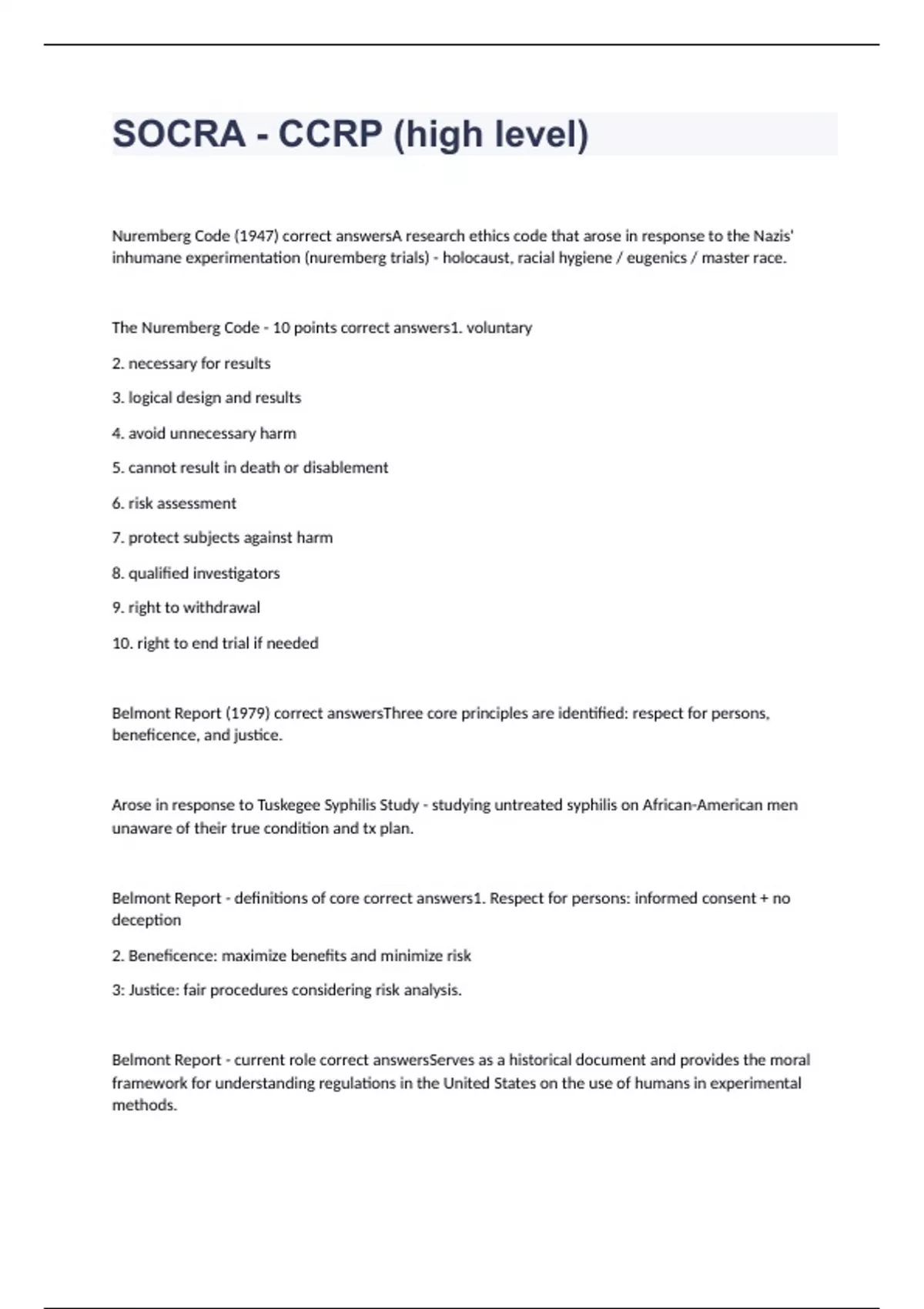 SOCRA - CCRP (high level)

Nuremberg Code (1947) correct answersA research ethics code that arose in response to the Nazis' inhumane experimentation (nuremberg trials) - holocaust, racial hygiene / eugenics / master race.

The Nuremberg Code - 10 points correct answers1. voluntary

2. necessary for results

3. logical design and results

4. avoid unnecessary harm

5. cannot result in death or disablement

6. risk assessment

7. protect subjects against harm

8. qualified investigators

9. right to withdrawal

10. right to end trial if needed

Belmont Report (1979) correct answersThree core principles are identified: respect for persons, beneficence, and justice.

Arose in response to Tuskegee Syphilis Study - studying untreated syphilis on African-American men unaware of their true condition and tx plan.

Belmont Report - definitions of core correct answers1. Respect for persons: informed consent + no deception

2. Beneficence: maximize benefits and minimize risk

3: Justice: fair procedures considering risk analysis.

Belmont Report - current role correct answersServes as a historical document and provides the moral framework for understanding regulations in the United States on the use of humans in experimental methods.